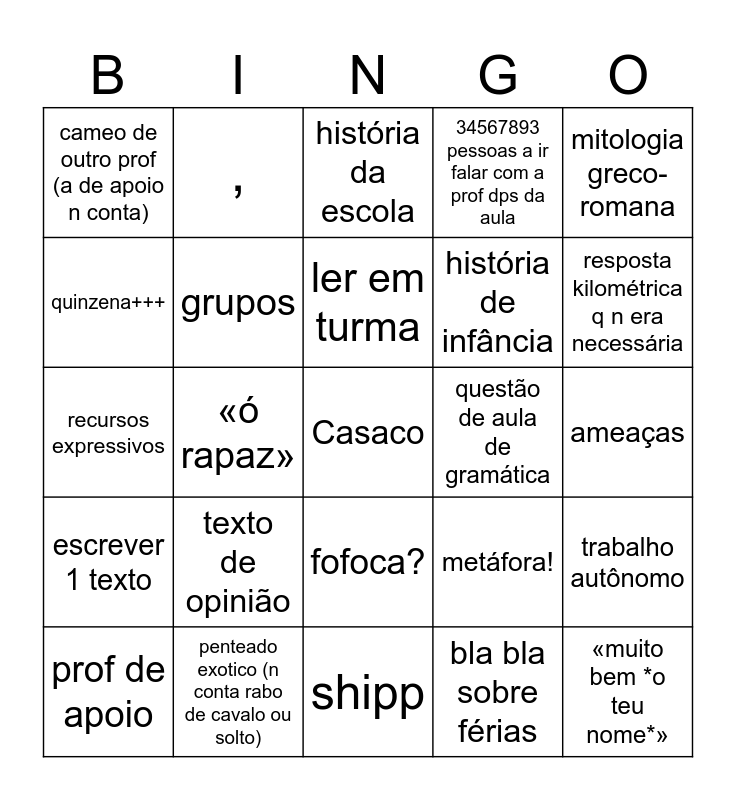 | B | I | N | G | O |
|---|---|---|---|---|
| cameo de outro prof (a de apoio n conta) | , | história da escola | 34567893 pessoas a ir falar com a prof dps da aula | mitologia greco-romana |
| quinzena+++ | grupos | ler em turma | história de infância | resposta kilométrica q n era necessária |
| recursos expressivos | «ó rapaz» | Casaco | questão de aula de gramática | ameaças |
| escrever 1 texto | texto de opinião | fofoca? | metáfora! | trabalho autônomo |
| prof de apoio | penteado exotico (n conta rabo de cavalo ou solto) | shipp | bla bla sobre férias | «muito bem *o teu nome*» |